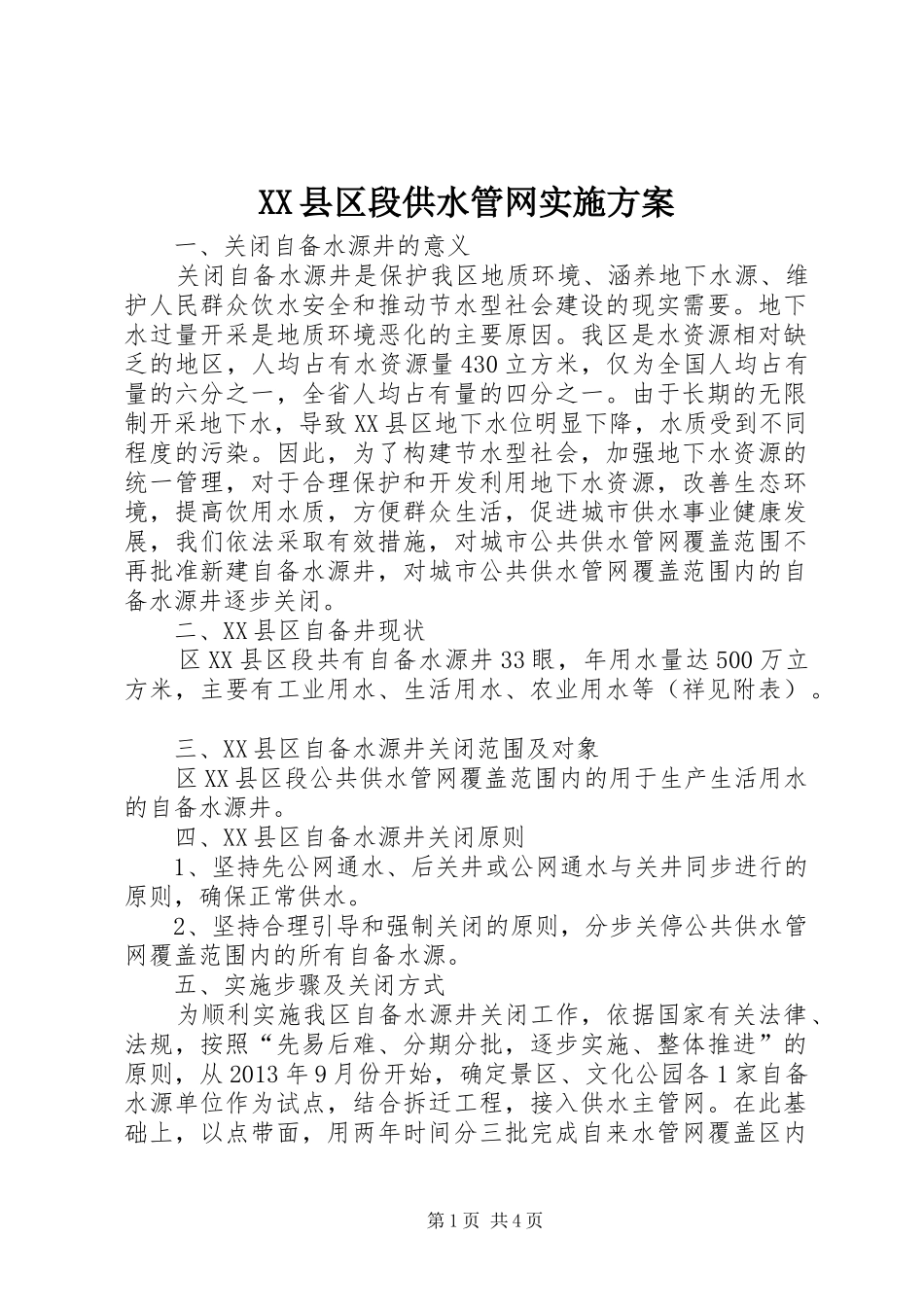 XX县区段供水管网实施方案

一、关闭自备水源井的意义

关闭自备水源井是保护我区地质环境、涵养地下水源、维护人民群众饮水安全和推动节水型社会建设的现实需要。地下水过量开采是地质环境恶化的主要原因。我区是水资源相对缺乏的地区，人均占有水资源量430立方米，仅为全国人均占有量的六分之一，全省人均占有量的四分之一。由于长期的无限制开采地下水，导致XX县区地下水位明显下降，水质受到不同程度的污染。因此，为了构建节水型社会，加强地下水资源的统一管理，对于合理保护和开发利用地下水资源，改善生态环境，提高饮用水质，方便群众生活，促进城市供水事业健康发展，我们依法采取有效措施，对城市公共供水管网覆盖范围不再批准新建自备水源井，对城市公共供水管网覆盖范围内的自备水源井逐步关闭。

二、XX县区自备井现状

区XX县区段共有自备水源井33眼，年用水量达500万立方米，主要有工业用水、生活用水、农业用水等（祥见附表）。

三、XX县区自备水源井关闭范围及对象

区XX县区段公共供水管网覆盖范围内的用于生产生活用水的自备水源井。

四、XX县区自备水源井关闭原则

1、坚持先公网通水、后关井或公网通水与关井同步进行的原则，确保正常供水。

2、坚持合理引导和强制关闭的原则，分步关停公共供水管网覆盖范围内的所有自备水源。

五、实施步骤及关闭方式

为顺利实施我区自备水源井关闭工作，依据国家有关法律、法规，按照“先易后难、分期分批，逐步实施、整体推进”的原则，从2013年9月份开始，确定景区、文化公园各1家自备水源单位作为试点，结合拆迁工程，接入供水主管网。在此基础上，以点带面，用两年时间分三批完成自来水管网覆盖区内

第1页 共4页